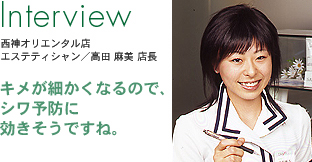 Interview

西神オリエンタル店
エステティシャン／高田 麻美 店長

キメが細かくなるので、
シワ予防に
効きそうですね。